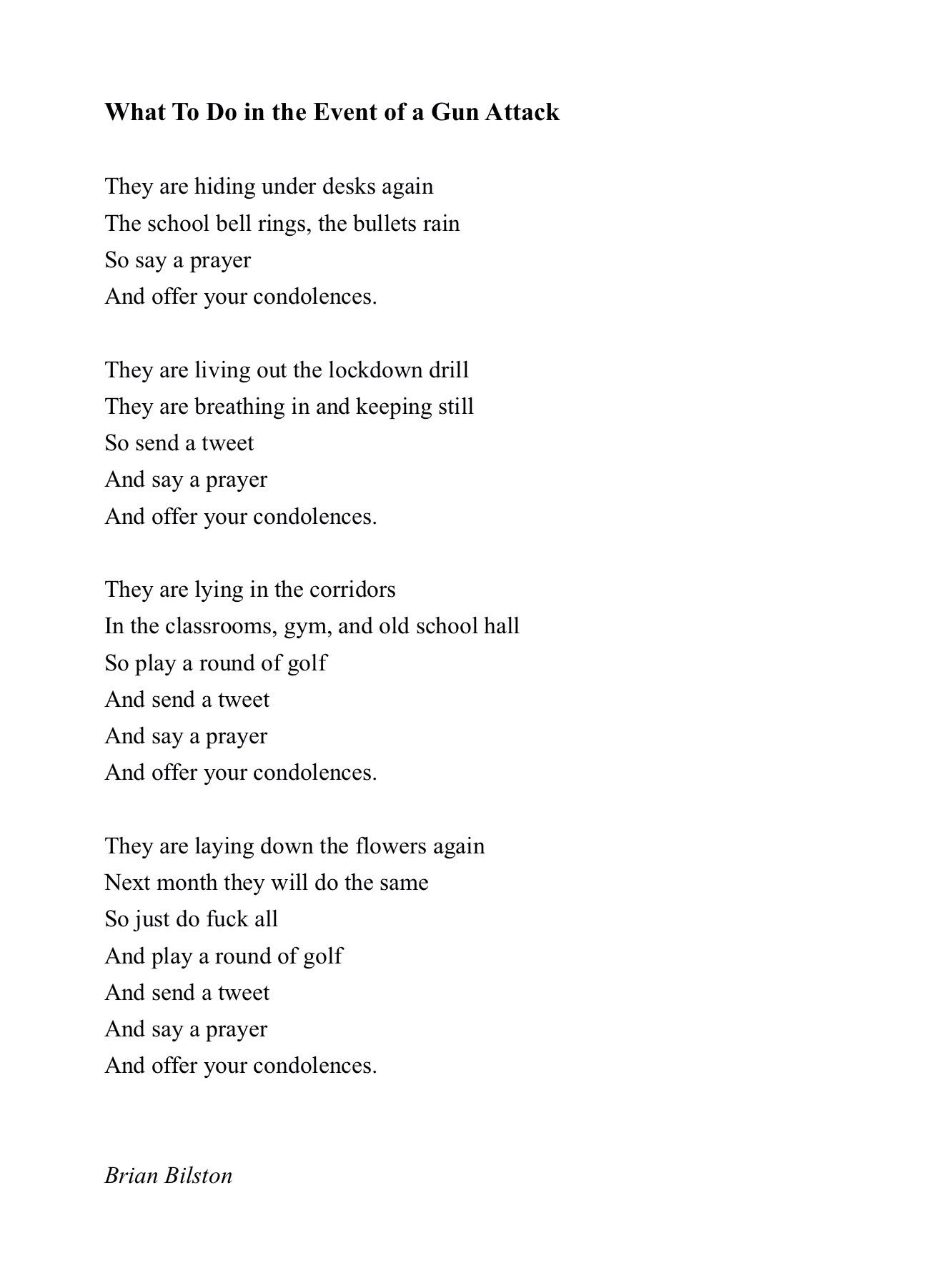 What To Do in the Event of a Gun Attack

They are hiding under desks again
The school bell rings, the bullets rain
So say a prayer
And offer your condolences.

They are living out the lockdown drill
They are breathing in and keeping still
So send a tweet
And say a prayer
And offer your condolences.

They are lying in the corridors
In the classrooms, gym, and old school hall
So play a round of golf
And send a tweet
And say a prayer
And offer your condolences.

They are laying down the flowers again
Next month they will do the same
So just do fuck all
And play a round of golf
And send a tweet
And say a prayer
And offer your condolences.

Brian Bilston